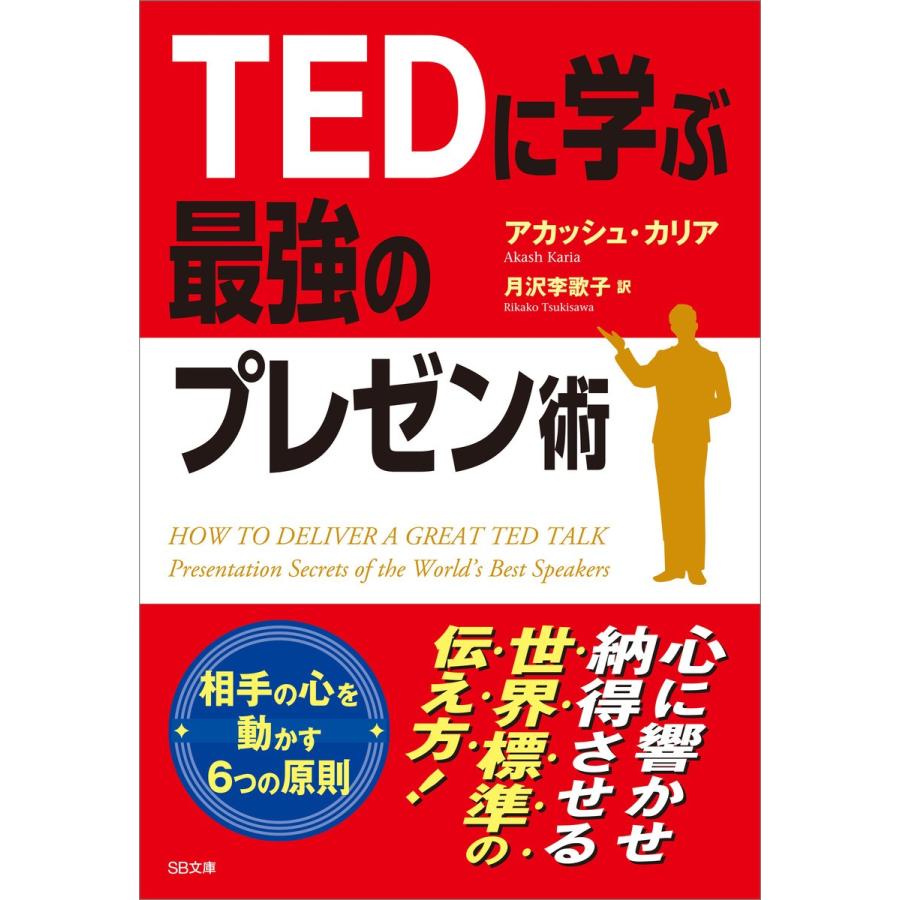 TEDに学ぶ
最強の
プレゼン術

アカッシュ・カリア
Akash Karia
月沢李歌子 訳
Rikako Tsukisawa

HOW TO DELIVER A GREAT TED TALK
Presentation Secrets of the World's Best Speakers

相手の心を
動かす
6つの原則

心に響かせ
納得させる
世界標準の
伝え方!

SB文庫